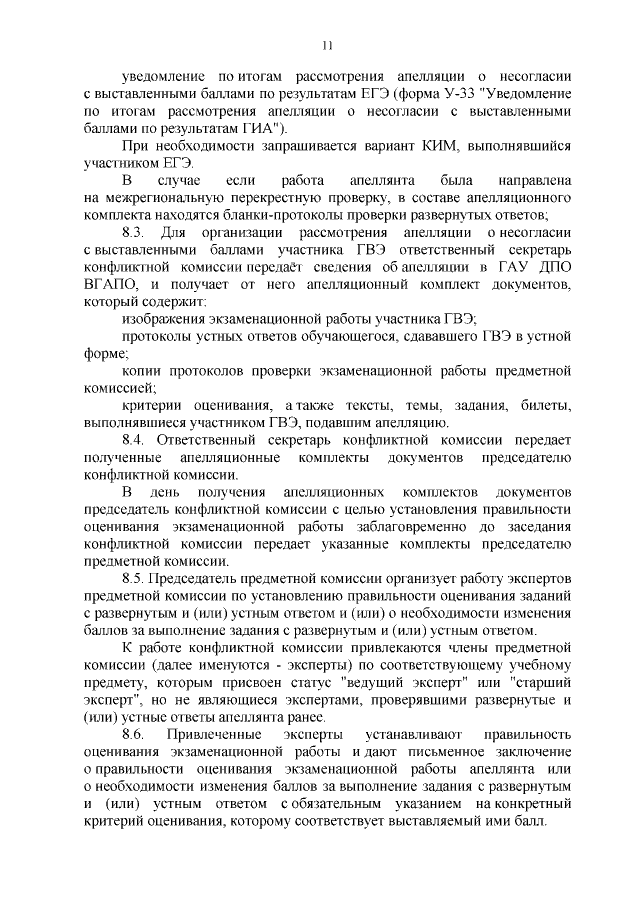 11

уведомление по итогам рассмотрения апелляции о несогласии с выставленными баллами по результатам ЕГЭ (форма У-33 "Уведомление по итогам рассмотрения апелляции о несогласии с выставленными баллами по результатам ГИА").

При необходимости запрашивается вариант КИМ, выполнявшийся участником ЕГЭ.

В случае если работа апеллянта была направлена на межрегиональную перекрестную проверку, в составе апелляционного комплекта находятся бланки-протоколы проверки развернутых ответов;

8.3. Для организации рассмотрения апелляции о несогласии с выставленными баллами участника ГВЭ ответственный секретарь конфликтной комиссии передаёт сведения об апелляции в ГАУ ДПО ВГАПО, и получает от него апелляционный комплект документов, который содержит:

изображения экзаменационной работы участника ГВЭ;

протоколы устных ответов обучающегося, сдававшего ГВЭ в устной форме;

копии протоколов проверки экзаменационной работы предметной комиссией;

критерии оценивания, а также тексты, темы, задания, билеты, выполнявшиеся участником ГВЭ, подавшим апелляцию.

8.4. Ответственный секретарь конфликтной комиссии передает полученные апелляционные комплекты документов председателю конфликтной комиссии.

В день получения апелляционных комплектов документов председатель конфликтной комиссии с целью установления правильности оценивания экзаменационной работы заблаговременно до заседания конфликтной комиссии передает указанные комплекты председателю предметной комиссии.

8.5. Председатель предметной комиссии организует работу экспертов предметной комиссии по установлению правильности оценивания заданий с развернутым и (или) устным ответом и (или) о необходимости изменения баллов за выполнение задания с развернутым и (или) устным ответом.

К работе конфликтной комиссии привлекаются члены предметной комиссии (далее именуются - эксперты) по соответствующему учебному предмету, которым присвоен статус "ведущий эксперт" или "старший эксперт", но не являющиеся экспертами, проверявшими развернутые и (или) устные ответы апеллянта ранее.

8.6. Привлеченные эксперты устанавливают правильность оценивания экзаменационной работы и дают письменное заключение о правильности оценивания экзаменационной работы апеллянта или о необходимости изменения баллов за выполнение задания с развернутым и (или) устным ответом с обязательным указанием на конкретный критерий оценивания, которому соответствует выставляемый ими балл.